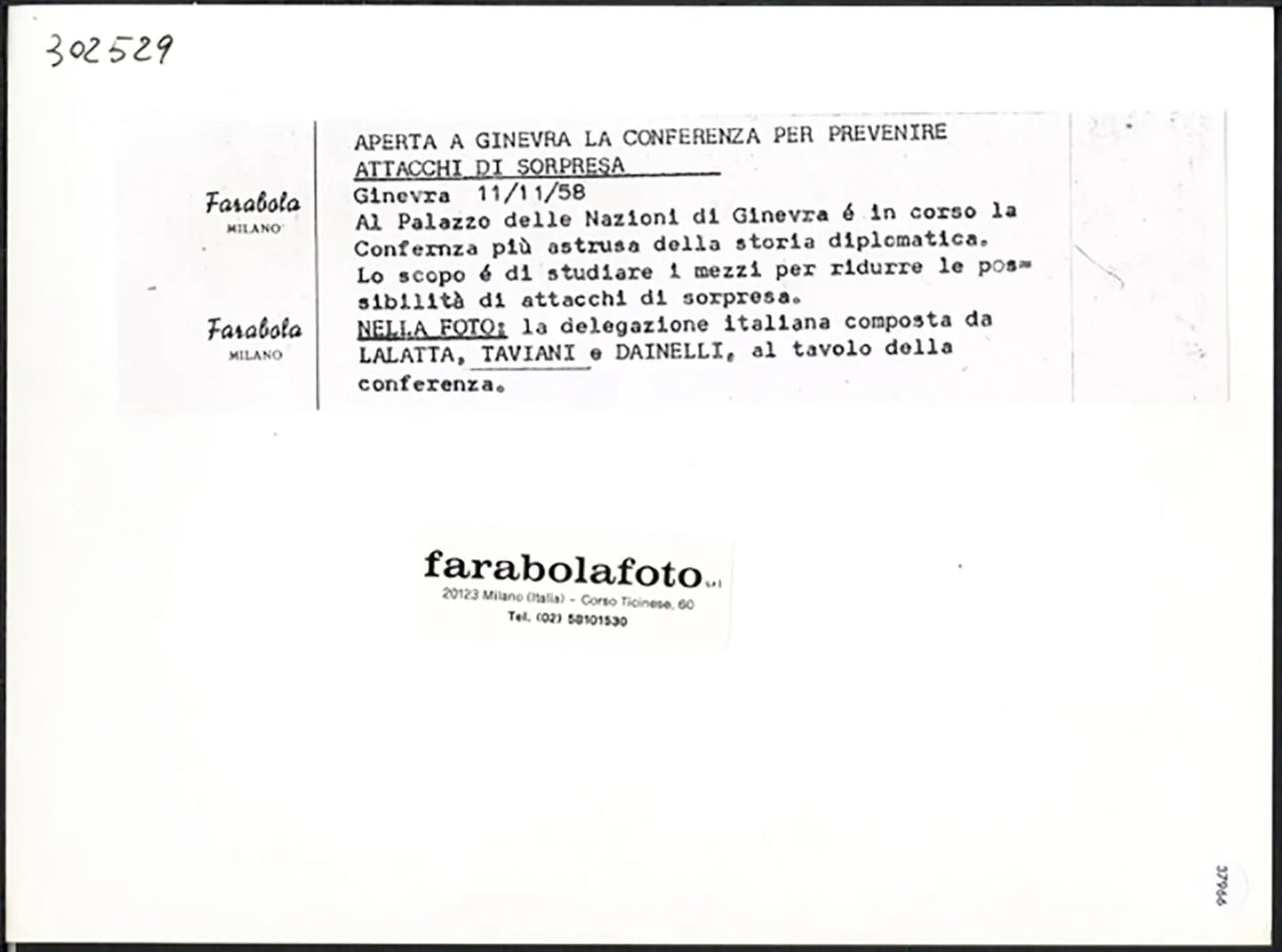 302529

Farabola
MILANO

Farabola
MILANO

APERTA A GINEVRA LA CONFERENZA PER PREVENIRE ATTACCHI DI SORPRESA

Ginevra 11/11/58

Al Palazzo delle Nazioni di Ginevra é in corso la Confernza più astrusa della storia diplomatica. Lo scopo é di studiare i mezzi per ridurre le possibilità di attacchi di sorpresa.

NELLA FOTO: la delegazione italiana composta da LALATTA, TAVIANI e DAINELLI, al tavolo della conferenza.

farabolafoto s.r.l.
20123 Milano (Italia) - Corso Ticinese, 60
Tel. (02) 58101530

37966